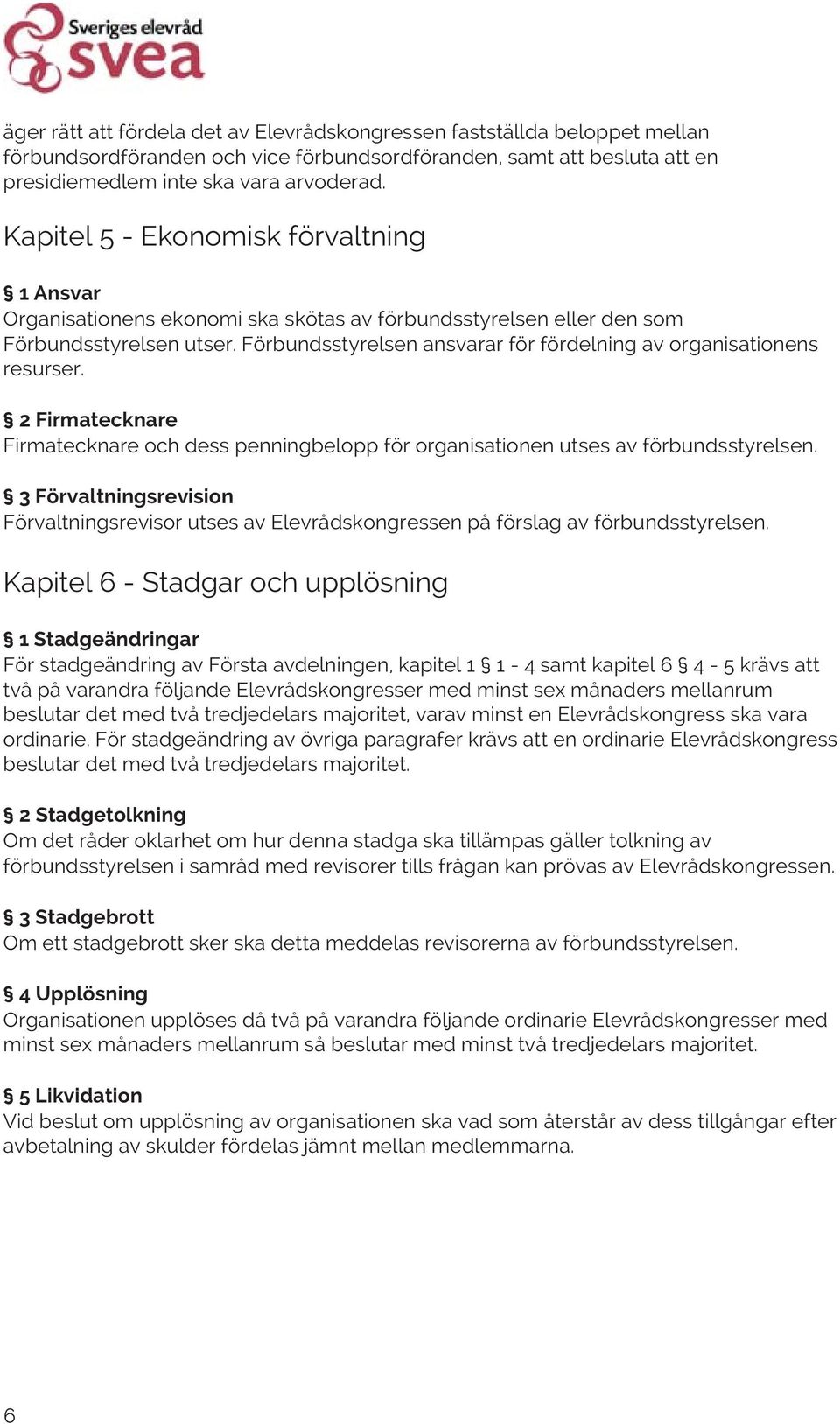 Sveriges elevråd
svea

äger rätt att fördela det av Elevrådskongressen fastställda beloppet mellan förbundsordföranden och vice förbundsordföranden, samt att besluta att en presidiemedlem inte ska vara arvoderad.

Kapitel 5 - Ekonomisk förvaltning

§ 1 Ansvar
Organisationens ekonomi ska skötas av förbundsstyrelsen eller den som Förbundsstyrelsen utser. Förbundsstyrelsen ansvarar för fördelning av organisationens resurser.

§ 2 Firmatecknare
Firmatecknare och dess penningbelopp för organisationen utses av förbundsstyrelsen.

§ 3 Förvaltningsrevision
Förvaltningsrevisor utses av Elevrådskongressen på förslag av förbundsstyrelsen.

Kapitel 6 - Stadgar och upplösning

§ 1 Stadgeändringar
För stadgeändring av Första avdelningen, kapitel 1 § 1 - 4 samt kapitel 6 § 4 - 5 krävs att två på varandra följande Elevrådskongresser med minst sex månaders mellanrum beslutar det med två tredjedelars majoritet, varav minst en Elevrådskongress ska vara ordinarie. För stadgeändring av övriga paragrafer krävs att en ordinarie Elevrådskongress beslutar det med två tredjedelars majoritet.

§ 2 Stadgetolkning
Om det råder oklarhet om hur denna stadga ska tillämpas gäller tolkning av förbundsstyrelsen i samråd med revisorer tills frågan kan prövas av Elevrådskongressen.

§ 3 Stadgebrott
Om ett stadgebrott sker ska detta meddelas revisorerna av förbundsstyrelsen.

§ 4 Upplösning
Organisationen upplöses då två på varandra följande ordinarie Elevrådskongresser med minst sex månaders mellanrum så beslutar med minst två tredjedelars majoritet.

§ 5 Likvidation
Vid beslut om upplösning av organisationen ska vad som återstår av dess tillgångar efter avbetalning av skulder fördelas jämnt mellan medlemmarna.

6